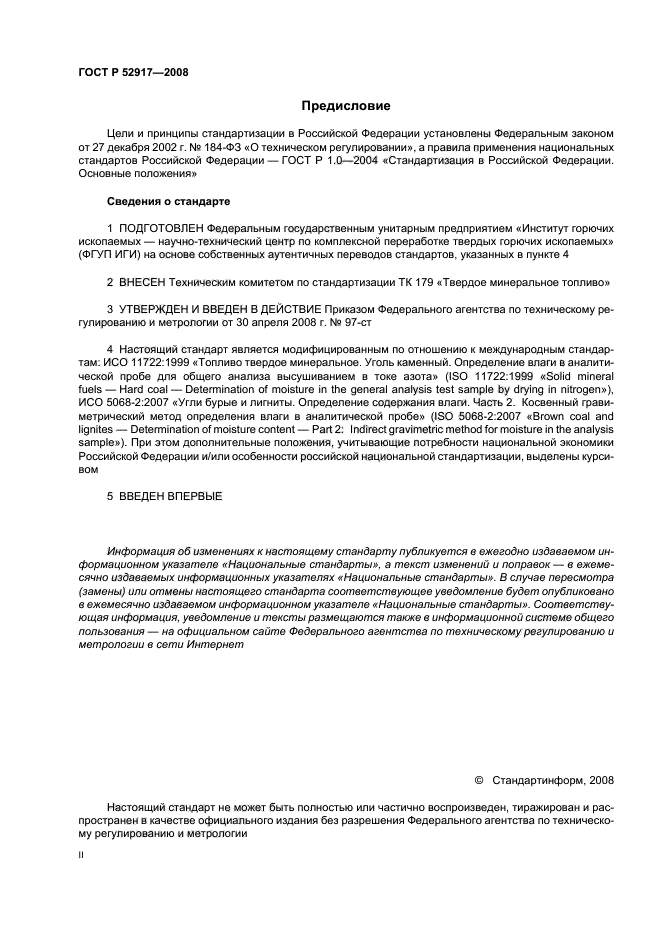 ГОСТ Р 52917—2008

Предисловие

Цели и принципы стандартизации в Российской Федерации установлены Федеральным законом от 27 декабря 2002 г. № 184-ФЗ «О техническом регулировании», а правила применения национальных стандартов Российской Федерации — ГОСТ Р 1.0—2004 «Стандартизация в Российской Федерации. Основные положения»

Сведения о стандарте

1 ПОДГОТОВЛЕН Федеральным государственным унитарным предприятием «Институт горючих ископаемых — научно-технический центр по комплексной переработке твердых горючих ископаемых» (ФГУП ИГИ) на основе собственных аутентичных переводов стандартов, указанных в пункте 4

2 ВНЕСЕН Техническим комитетом по стандартизации ТК 179 «Твердое минеральное топливо»

3 УТВЕРЖДЕН И ВВЕДЕН В ДЕЙСТВИЕ Приказом Федерального агентства по техническому регулированию и метрологии от 30 апреля 2008 г. № 97-ст

4 Настоящий стандарт является модифицированным по отношению к международным стандартам: ИСО 11722:1999 «Топливо твердое минеральное. Уголь каменный. Определение влаги в аналитической пробе для общего анализа высушиванием в токе азота» (ISO 11722:1999 «Solid mineral fuels — Hard coal — Determination of moisture in the general analysis test sample by drying in nitrogen»), ИСО 5068-2:2007 «Угли бурые и лигниты. Определение содержания влаги. Часть 2. Косвенный гравиметрический метод определения влаги в аналитической пробе» (ISO 5068-2:2007 «Brown coal and lignites — Determination of moisture content — Part 2: Indirect gravimetric method for moisture in the analysis sample»). При этом дополнительные положения, учитывающие потребности национальной экономики Российской Федерации и/или особенности российской национальной стандартизации, выделены курсивом

5 ВВЕДЕН ВПЕРВЫЕ

Информация об изменениях к настоящему стандарту публикуется в ежегодно издаваемом информационном указателе «Национальные стандарты», а текст изменений и поправок — в ежемесячно издаваемых информационных указателях «Национальные стандарты». В случае пересмотра (замены) или отмены настоящего стандарта соответствующее уведомление будет опубликовано в ежемесячно издаваемом информационном указателе «Национальные стандарты». Соответствующая информация, уведомление и тексты размещаются также в информационной системе общего пользования — на официальном сайте Федерального агентства по техническому регулированию и метрологии в сети Интернет

© Стандартинформ, 2008

Настоящий стандарт не может быть полностью или частично воспроизведен, тиражирован и распространен в качестве официального издания без разрешения Федерального агентства по техническому регулированию и метрологии

II